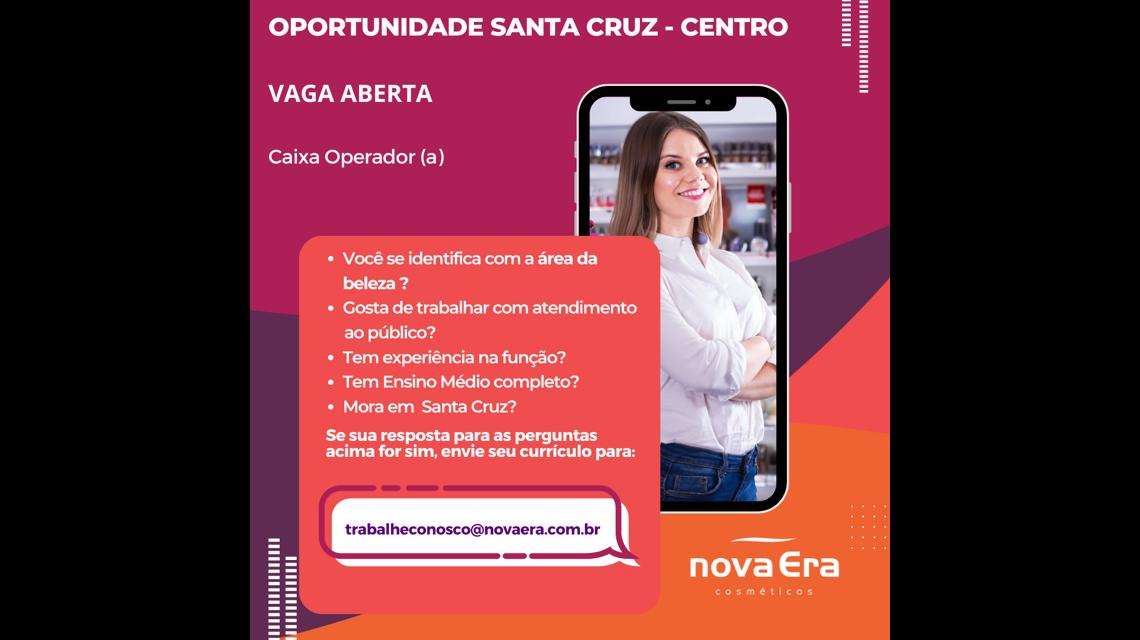 OPORTUNIDADE SANTA CRUZ - CENTRO

VAGA ABERTA

Caixa Operador (a)

• Você se identifica com a área da beleza ?
• Gosta de trabalhar com atendimento ao público?
• Tem experiência na função?
• Tem Ensino Médio completo?
• Mora em Santa Cruz?

Se sua resposta para as perguntas acima for sim, envie seu currículo para:

trabalheconosco@novaera.com.br

nova Era
cosméticos